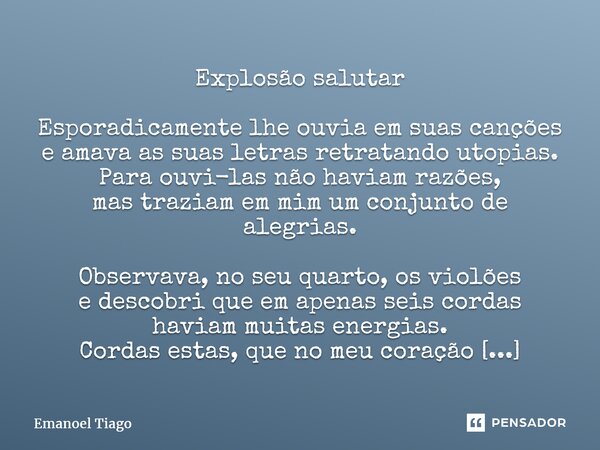 Explosão salutar

Esporadicamente lhe ouvia em suas canções
e amava as suas letras retratando utopias.
Para ouvi-las não haviam razões,
mas traziam em mim um conjunto de alegrias.

Observava, no seu quarto, os violões
e descobri que em apenas seis cordas
haviam muitas energias.
Cordas estas, que no meu coração [...]

Emanoel Tiago

PENSADOR